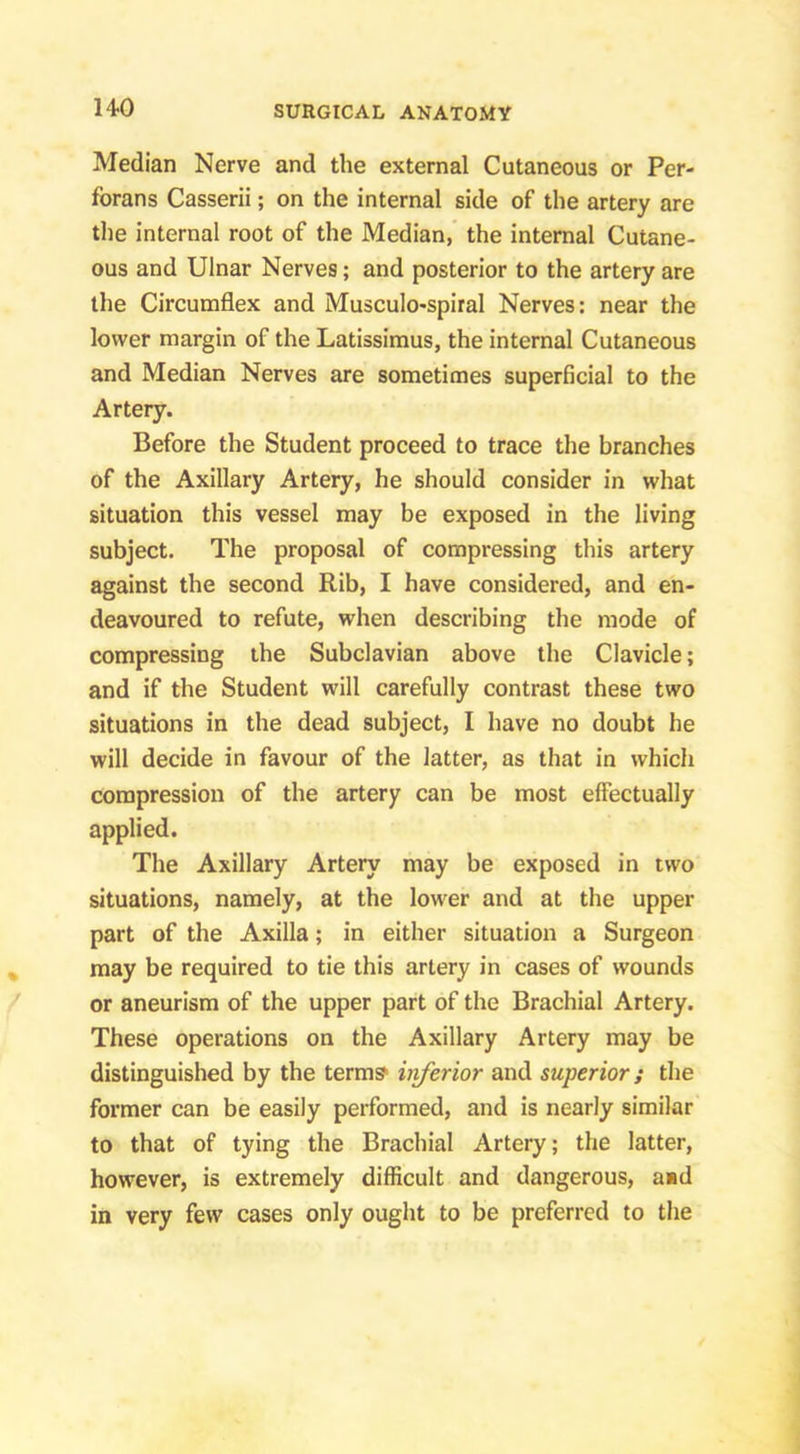 140 SURGICAL ANATOMY

Median Nerve and the external Cutaneous or Perforans Casserii; on the internal side of the artery are the internal root of the Median, the internal Cutaneous and Ulnar Nerves; and posterior to the artery are the Circumflex and Musculo-spiral Nerves: near the lower margin of the Latissimus, the internal Cutaneous and Median Nerves are sometimes superficial to the Artery.

Before the Student proceed to trace the branches of the Axillary Artery, he should consider in what situation this vessel may be exposed in the living subject. The proposal of compressing this artery against the second Rib, I have considered, and endeavoured to refute, when describing the mode of compressing the Subclavian above the Clavicle; and if the Student will carefully contrast these two situations in the dead subject, I have no doubt he will decide in favour of the latter, as that in which compression of the artery can be most effectually applied.

The Axillary Artery may be exposed in two situations, namely, at the lower and at the upper part of the Axilla; in either situation a Surgeon may be required to tie this artery in cases of wounds or aneurism of the upper part of the Brachial Artery. These operations on the Axillary Artery may be distinguished by the terms inferior and superior; the former can be easily performed, and is nearly similar to that of tying the Brachial Artery; the latter, however, is extremely difficult and dangerous, and in very few cases only ought to be preferred to the